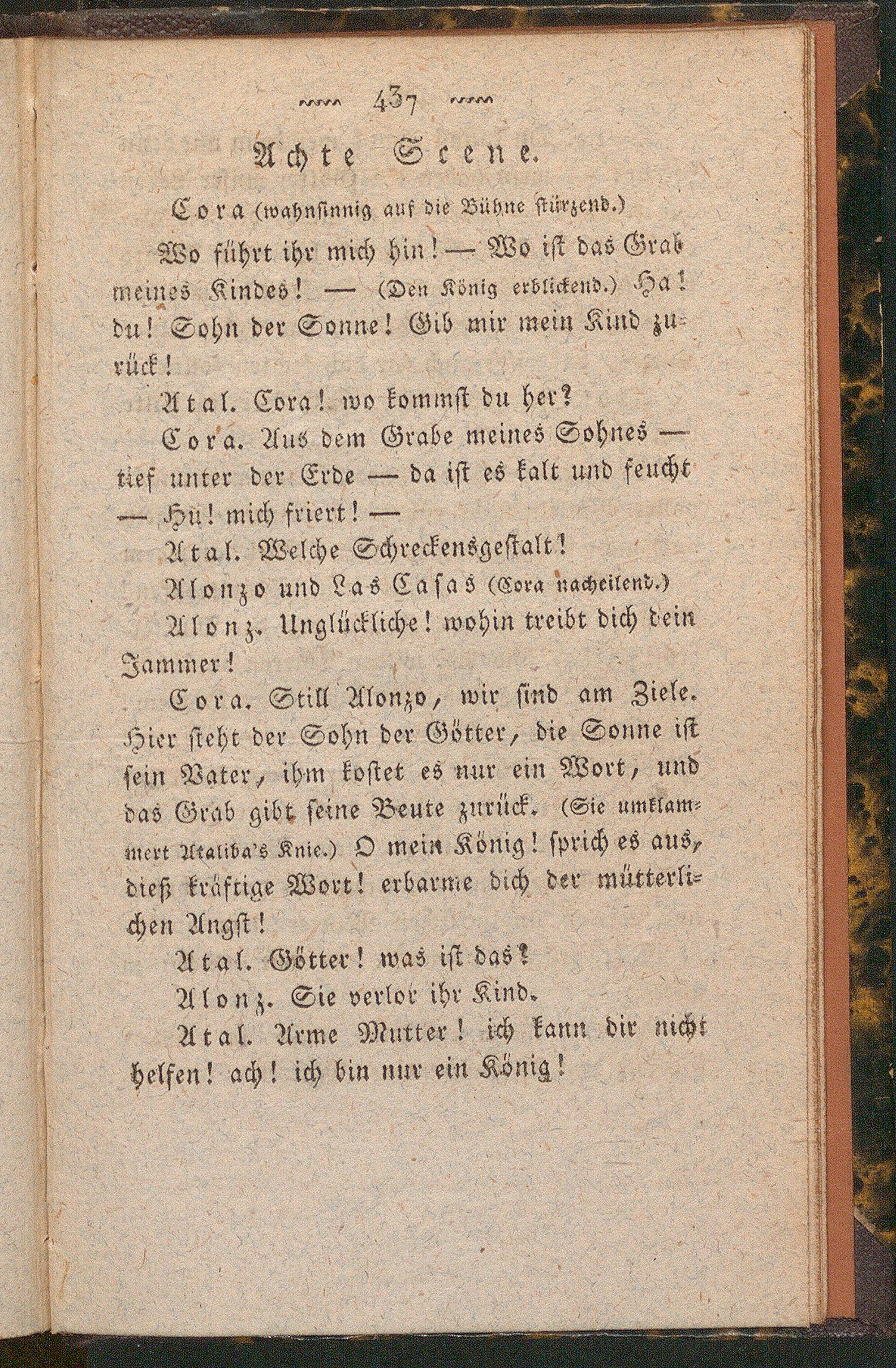 437

Achte Scene.

Cora (wahnsinnig auf die Bühne stürzend.)

Wo führt ihr mich hin! — Wo ist das Grab meines Kindes! — (Den König erblickend.) Ha! du! Sohn der Sonne! Gib mir mein Kind zurück!

Atal. Cora! wo kommst du her?

Cora. Aus dem Grabe meines Sohnes — tief unter der Erde — da ist es kalt und feucht — Hu! mich friert! —

Atal. Welche Schreckensgestalt!

Alonzo und Las Casas (Cora nacheilend.)

Alonz. Unglückliche! wohin treibt dich dein Jammer!

Cora. Still Alonzo, wir sind am Ziele. Hier steht der Sohn der Götter, die Sonne ist sein Vater, ihm kostet es nur ein Wort, und das Grab gibt seine Beute zurück. (Sie umklammert Ataliba's Knie.) O mein König! sprich es aus, dieß kräftige Wort! erbarme dich der mütterlichen Angst!

Atal. Götter! was ist das?

Alonz. Sie verlor ihr Kind.

Atal. Arme Mutter! ich kann dir nicht helfen! ach! ich bin nur ein König!